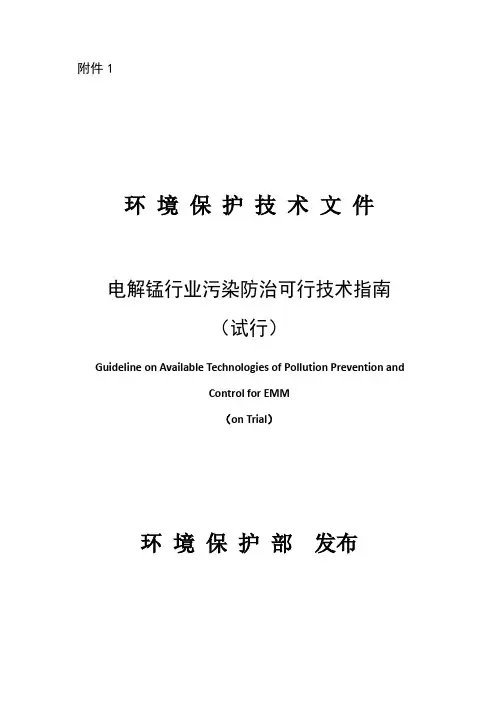 附件 1

环 境 保 护 技 术 文 件

电解锰行业污染防治可行技术指南

（试行）

Guideline on Available Technologies of Pollution Prevention and Control for EMM

（on Trial）

环 境 保 护 部 发布